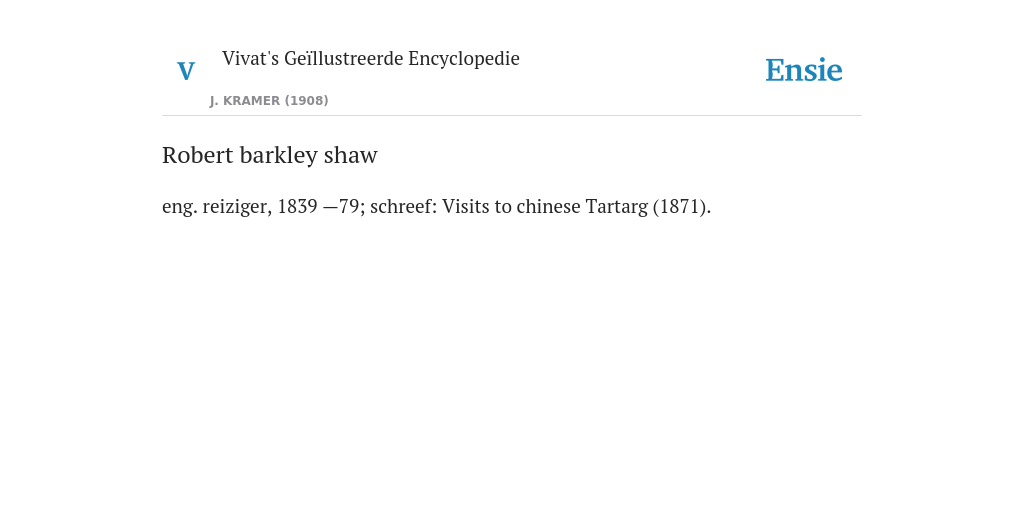 V

Vivat's Geïllustreerde Encyclopedie

J. KRAMER (1908)

Ensie

Robert barkley shaw

eng. reiziger, 1839 —79; schreef: Visits to chinese Tartarg (1871).